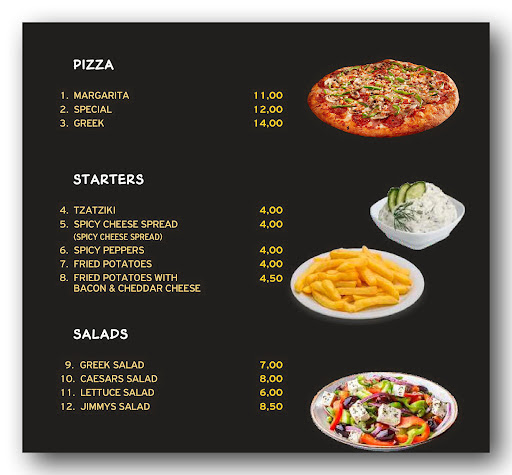 PIZZA

1. MARGARITA 11,00
2. SPECIAL 12,00
3. GREEK 14,00

STARTERS

4. TZATZIKI 4,00
5. SPICY CHEESE SPREAD 4,00
(SPICY CHEESE SPREAD)
6. SPICY PEPPERS 4,00
7. FRIED POTATOES 4,00
8. FRIED POTATOES WITH BACON & CHEDDAR CHEESE 4,50

SALADS

9. GREEK SALAD 7,00
10. CAESARS SALAD 8,00
11. LETTUCE SALAD 6,00
12. JIMMYS SALAD 8,50